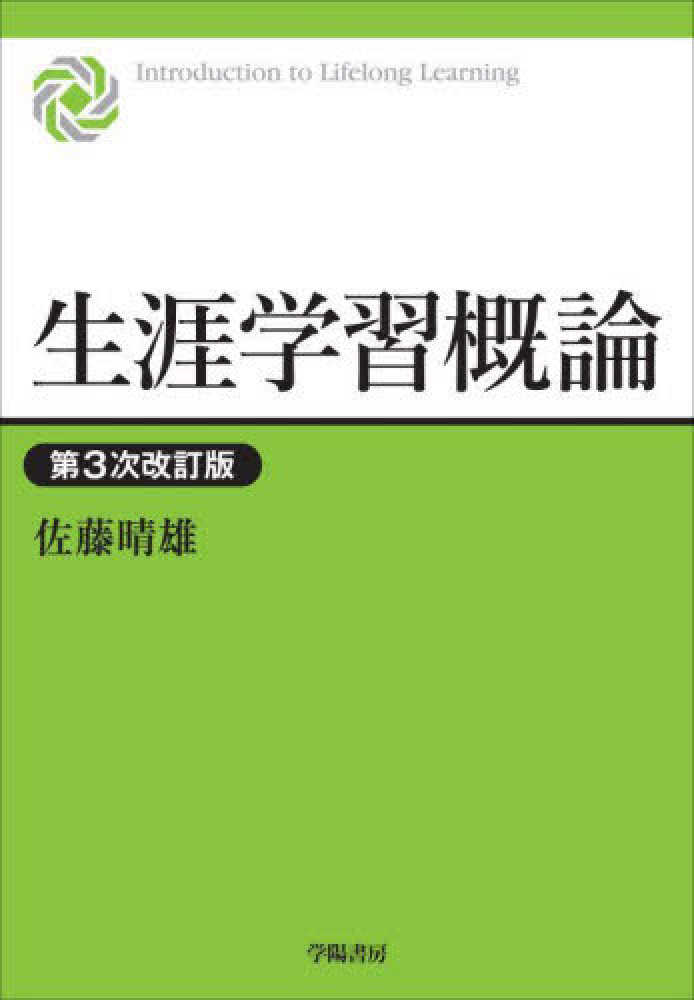 Introduction to Lifelong Learning

生涯学習概論

第3次改訂版

佐藤晴雄

学陽書房